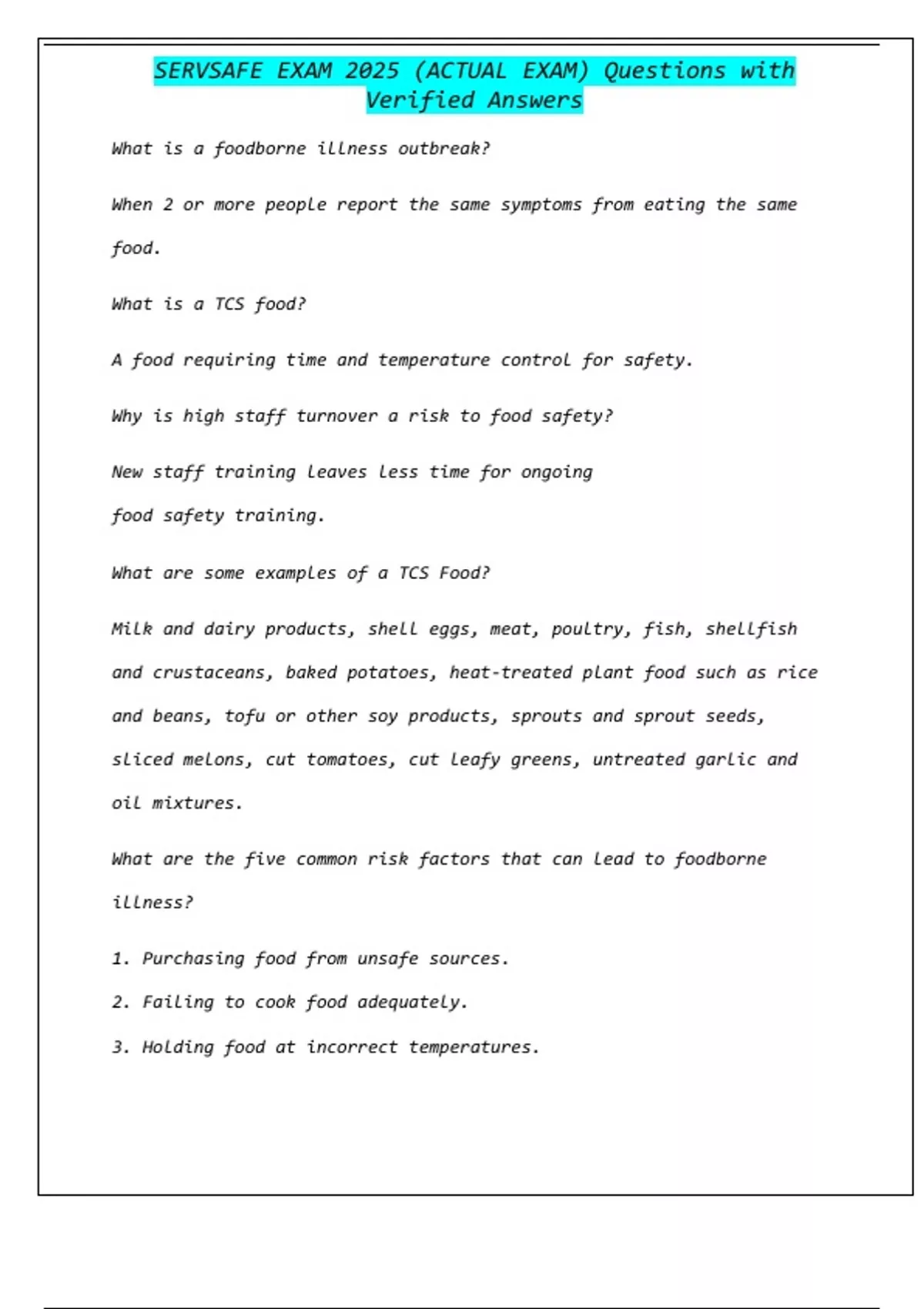 SERVSAFE EXAM 2025 (ACTUAL EXAM) Questions with Verified Answers

What is a foodborne illness outbreak?

When 2 or more people report the same symptoms from eating the same food.

What is a TCS food?

A food requiring time and temperature control for safety.

Why is high staff turnover a risk to food safety?

New staff training leaves less time for ongoing food safety training.

What are some examples of a TCS Food?

Milk and dairy products, shell eggs, meat, poultry, fish, shellfish and crustaceans, baked potatoes, heat-treated plant food such as rice and beans, tofu or other soy products, sprouts and sprout seeds, sliced melons, cut tomatoes, cut leafy greens, untreated garlic and oil mixtures.

What are the five common risk factors that can lead to foodborne illness?

1. Purchasing food from unsafe sources.

2. Failing to cook food adequately.

3. Holding food at incorrect temperatures.